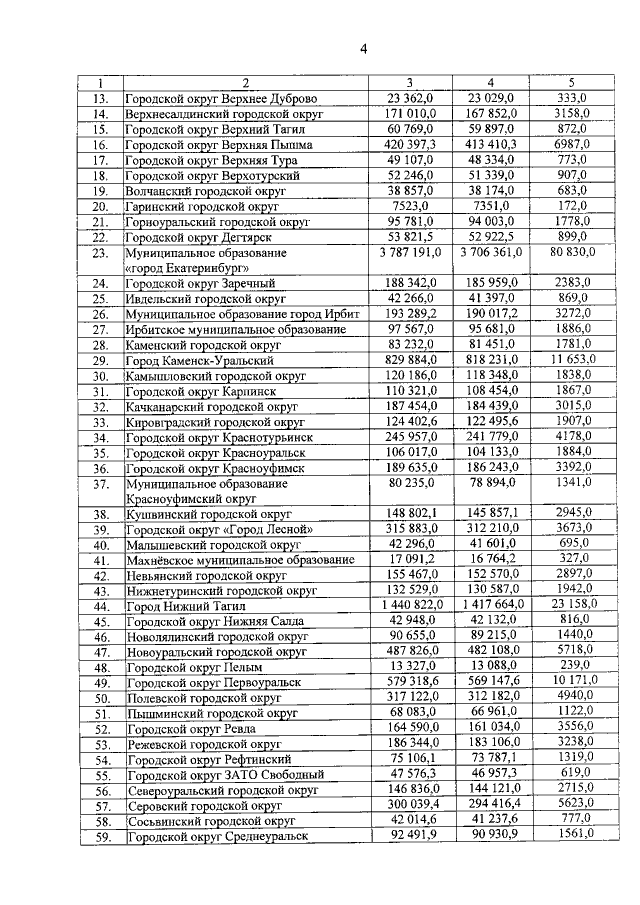 4

| 1 | 2 | 3 | 4 | 5 |
|---|---|---|---|---|
| 13. | Городской округ Верхнее Дуброво | 23 362,0 | 23 029,0 | 333,0 |
| 14. | Верхнесалдинский городской округ | 171 010,0 | 167 852,0 | 3158,0 |
| 15. | Городской округ Верхний Тагил | 60 769,0 | 59 897,0 | 872,0 |
| 16. | Городской округ Верхняя Пышма | 420 397,3 | 413 410,3 | 6987,0 |
| 17. | Городской округ Верхняя Тура | 49 107,0 | 48 334,0 | 773,0 |
| 18. | Городской округ Верхотурский | 52 246,0 | 51 339,0 | 907,0 |
| 19. | Волчанский городской округ | 38 857,0 | 38 174,0 | 683,0 |
| 20. | Гаринский городской округ | 7523,0 | 7351,0 | 172,0 |
| 21. | Горноуральский городской округ | 95 781,0 | 94 003,0 | 1778,0 |
| 22. | Городской округ Дегтярск | 53 821,5 | 52 922,5 | 899,0 |
| 23. | Муниципальное образование «город Екатеринбург» | 3 787 191,0 | 3 706 361,0 | 80 830,0 |
| 24. | Городской округ Заречный | 188 342,0 | 185 959,0 | 2383,0 |
| 25. | Ивдельский городской округ | 42 266,0 | 41 397,0 | 869,0 |
| 26. | Муниципальное образование город Ирбит | 193 289,2 | 190 017,2 | 3272,0 |
| 27. | Ирбитское муниципальное образование | 97 567,0 | 95 681,0 | 1886,0 |
| 28. | Каменский городской округ | 83 232,0 | 81 451,0 | 1781,0 |
| 29. | Город Каменск-Уральский | 829 884,0 | 818 231,0 | 11 653,0 |
| 30. | Камышловский городской округ | 120 186,0 | 118 348,0 | 1838,0 |
| 31. | Городской округ Карпинск | 110 321,0 | 108 454,0 | 1867,0 |
| 32. | Качканарский городской округ | 187 454,0 | 184 439,0 | 3015,0 |
| 33. | Кировградский городской округ | 124 402,6 | 122 495,6 | 1907,0 |
| 34. | Городской округ Краснотурьинск | 245 957,0 | 241 779,0 | 4178,0 |
| 35. | Городской округ Красноуральск | 106 017,0 | 104 133,0 | 1884,0 |
| 36. | Городской округ Красноуфимск | 189 635,0 | 186 243,0 | 3392,0 |
| 37. | Муниципальное образование Красноуфимский округ | 80 235,0 | 78 894,0 | 1341,0 |
| 38. | Кушвинский городской округ | 148 802,1 | 145 857,1 | 2945,0 |
| 39. | Городской округ «Город Лесной» | 315 883,0 | 312 210,0 | 3673,0 |
| 40. | Малышевский городской округ | 42 296,0 | 41 601,0 | 695,0 |
| 41. | Махнёвское муниципальное образование | 17 091,2 | 16 764,2 | 327,0 |
| 42. | Невьянский городской округ | 155 467,0 | 152 570,0 | 2897,0 |
| 43. | Нижнетуринский городской округ | 132 529,0 | 130 587,0 | 1942,0 |
| 44. | Город Нижний Тагил | 1 440 822,0 | 1 417 664,0 | 23 158,0 |
| 45. | Городской округ Нижняя Салда | 42 948,0 | 42 132,0 | 816,0 |
| 46. | Новолялинский городской округ | 90 655,0 | 89 215,0 | 1440,0 |
| 47. | Новоуральский городской округ | 487 826,0 | 482 108,0 | 5718,0 |
| 48. | Городской округ Пелым | 13 327,0 | 13 088,0 | 239,0 |
| 49. | Городской округ Первоуральск | 579 318,6 | 569 147,6 | 10 171,0 |
| 50. | Полевской городской округ | 317 122,0 | 312 182,0 | 4940,0 |
| 51. | Пышминский городской округ | 68 083,0 | 66 961,0 | 1122,0 |
| 52. | Городской округ Ревда | 164 590,0 | 161 034,0 | 3556,0 |
| 53. | Режевской городской округ | 186 344,0 | 183 106,0 | 3238,0 |
| 54. | Городской округ Рефтинский | 75 106,1 | 73 787,1 | 1319,0 |
| 55. | Городской округ ЗАТО Свободный | 47 576,3 | 46 957,3 | 619,0 |
| 56. | Североуральский городской округ | 146 836,0 | 144 121,0 | 2715,0 |
| 57. | Серовский городской округ | 300 039,4 | 294 416,4 | 5623,0 |
| 58. | Сосьвинский городской округ | 42 014,6 | 41 237,6 | 777,0 |
| 59. | Городской округ Среднеуральск | 92 491,9 | 90 930,9 | 1561,0 |